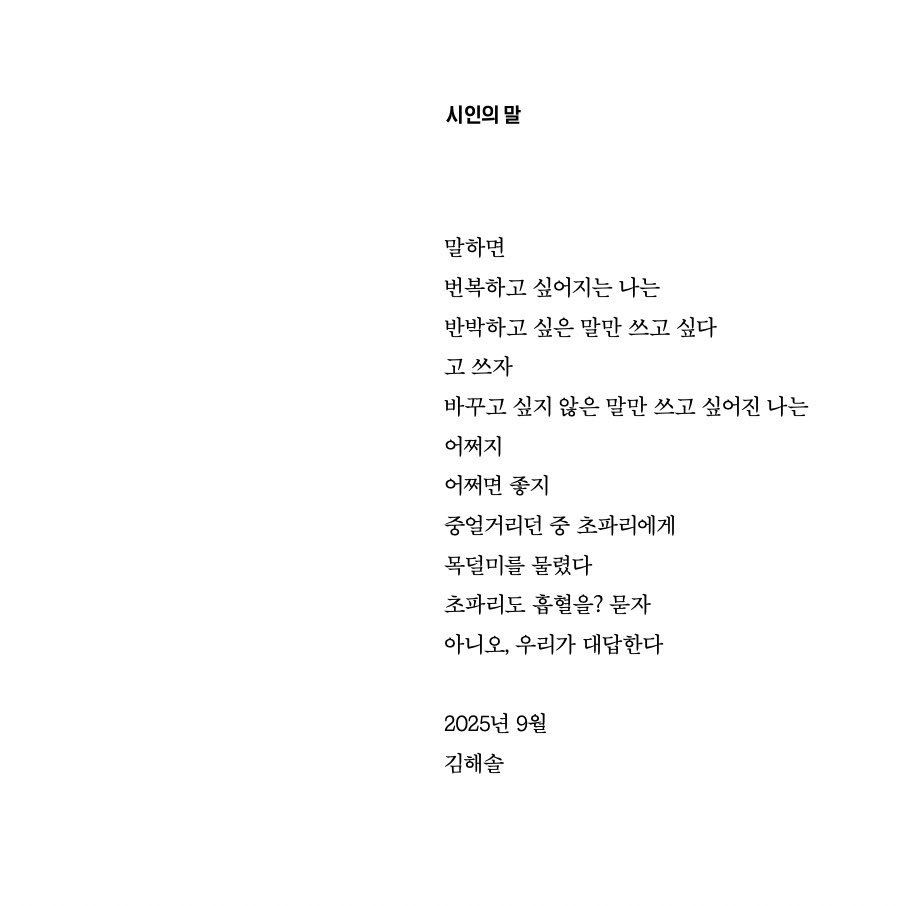 시인의 말

말하면
번복하고 싶어지는 나는
반박하고 싶은 말만 쓰고 싶다
고 쓰자
바꾸고 싶지 않은 말만 쓰고 싶어진 나는
어쩌지
어쩌면 좋지
중얼거리던 중 초파리에게
목덜미를 물렸다
초파리도 흡혈을? 묻자
아니오, 우리가 대답한다

2025년 9월
김해솔